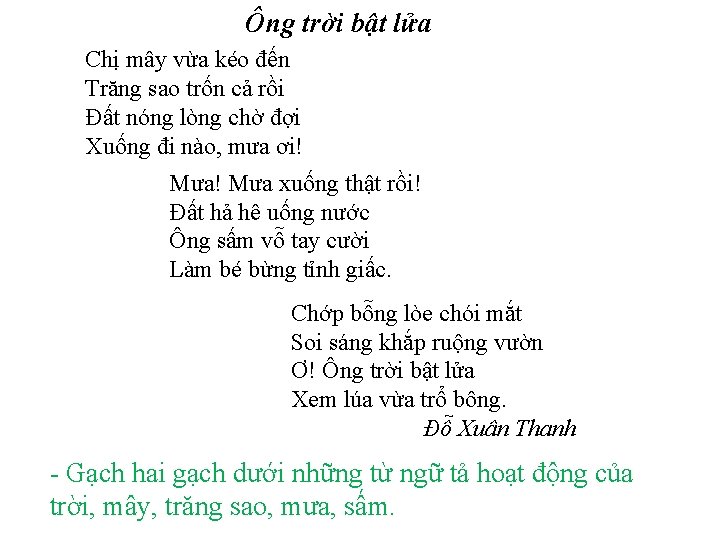 Ông trời bật lửa

Chị mây vừa kéo đến
Trăng sao trốn cả rồi
Đất nóng lòng chờ đợi
Xuống đi nào, mưa ơi!

Mưa! Mưa xuống thật rồi!
Đất hả hê uống nước
Ông sấm vỗ tay cười
Làm bé bừng tỉnh giấc.

Chớp bỗng lòe chói mắt
Soi sáng khắp ruộng vườn
Ơ! Ông trời bật lửa
Xem lúa vừa trổ bông.

Đỗ Xuân Thanh

- Gạch hai gạch dưới những từ ngữ tả hoạt động của trời, mây, trăng sao, mưa, sấm.